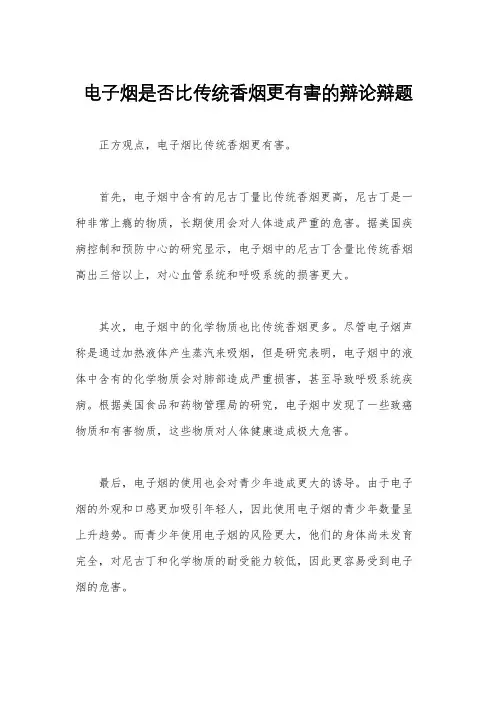 电子烟是否比传统香烟更有害的辩论辩题

正方观点，电子烟比传统香烟更有害。

首先，电子烟中含有的尼古丁量比传统香烟更高，尼古丁是一种非常上瘾的物质，长期使用会对人体造成严重的危害。据美国疾病控制和预防中心的研究显示，电子烟中的尼古丁含量比传统香烟高出三倍以上，对心血管系统和呼吸系统的损害更大。

其次，电子烟中的化学物质也比传统香烟更多。尽管电子烟声称是通过加热液体产生蒸汽来吸烟，但是研究表明，电子烟中的液体中含有的化学物质会对肺部造成严重损害，甚至导致呼吸系统疾病。根据美国食品和药物管理局的研究，电子烟中发现了一些致癌物质和有害物质，这些物质对人体健康造成极大危害。

最后，电子烟的使用也会对青少年造成更大的诱导。由于电子烟的外观和口感更加吸引年轻人，因此使用电子烟的青少年数量呈上升趋势。而青少年使用电子烟的风险更大，他们的身体尚未发育完全，对尼古丁和化学物质的耐受能力较低，因此更容易受到电子烟的危害。